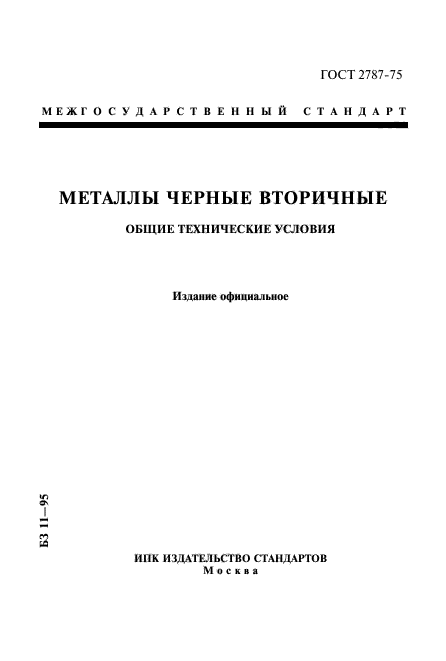 ГОСТ 2787-75

МЕЖГОСУДАРСТВЕННЫЙ СТАНДАРТ

МЕТАЛЛЫ ЧЕРНЫЕ ВТОРИЧНЫЕ

ОБЩИЕ ТЕХНИЧЕСКИЕ УСЛОВИЯ

Издание официальное

БЗ 11—95

ИПК ИЗДАТЕЛЬСТВО СТАНДАРТОВ
Москва